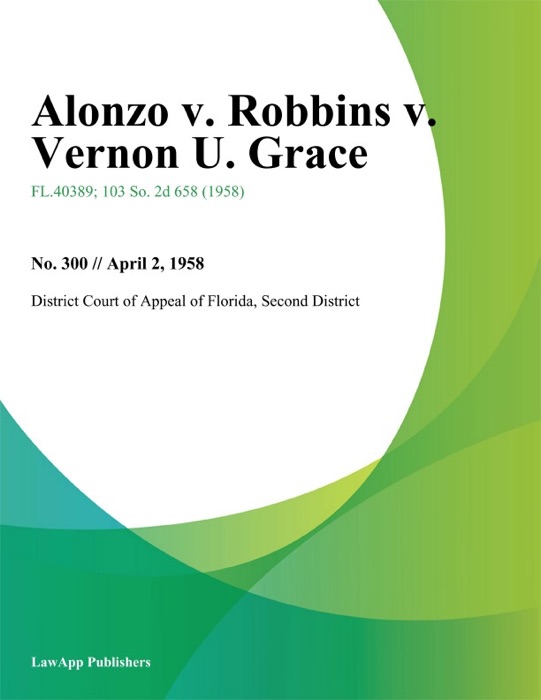 Alonzo v. Robbins v. Vernon U. Grace

FL.40389; 103 So. 2d 658 (1958)

No. 300 // April 2, 1958

District Court of Appeal of Florida, Second District

LawApp Publishers